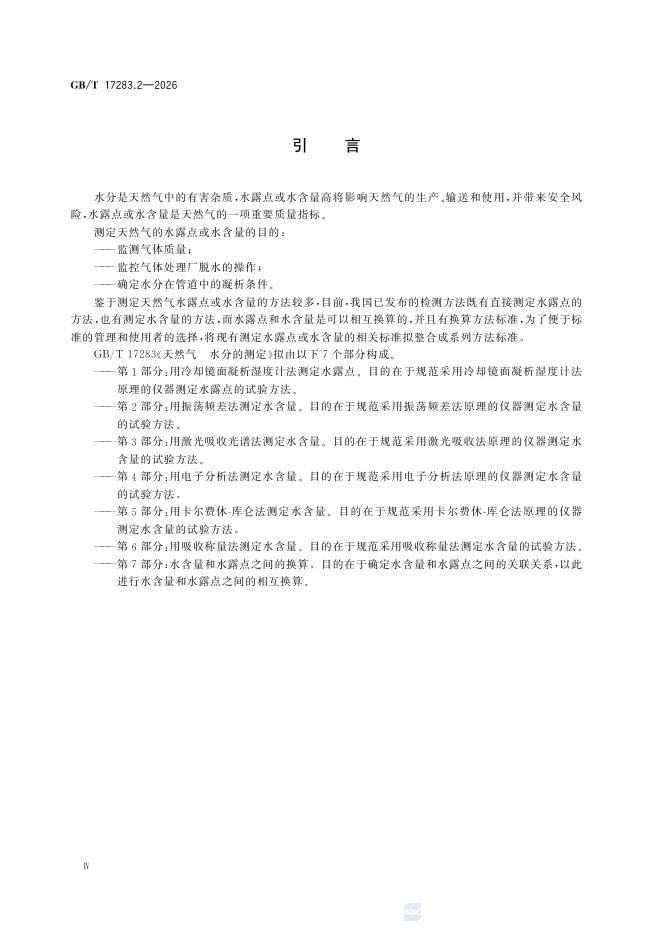 GB/T 17283.2—2026

引　言

水分是天然气中的有害杂质，水露点或水含量高将影响天然气的生产、输送和使用，并带来安全风险，水露点或水含量是天然气的一项重要质量指标。

测定天然气的水露点或水含量的目的：

——监测气体质量；

——监控气体处理厂脱水的操作；

——确定水分在管道中的凝析条件。

鉴于测定天然气水露点或水含量的方法较多，目前，我国已发布的检测方法既有直接测定水露点的方法，也有测定水含量的方法，而水露点和水含量是可以相互换算的，并且有换算方法标准，为了便于标准的管理和使用者的选择，将现有测定水露点或水含量的相关标准拟整合成系列方法标准。

GB/T 17283《天然气　水分的测定》拟由以下 7 个部分构成。

——第 1 部分：用冷却镜面凝析湿度计法测定水露点。目的在于规范采用冷却镜面凝析湿度计法原理的仪器测定水露点的试验方法。

——第 2 部分：用振荡频差法测定水含量。目的在于规范采用振荡频差法原理的仪器测定水含量的试验方法。

——第 3 部分：用激光吸收光谱法测定水含量。目的在于规范采用激光吸收法原理的仪器测定水含量的试验方法。

——第 4 部分：用电子分析法测定水含量。目的在于规范采用电子分析法原理的仪器测定水含量的试验方法。

——第 5 部分：用卡尔费休-库仑法测定水含量。目的在于规范采用卡尔费休-库仑法原理的仪器测定水含量的试验方法。

——第 6 部分：用吸收称量法测定水含量。目的在于规范采用吸收称量法测定水含量的试验方法。

——第 7 部分：水含量和水露点之间的换算。目的在于确定水含量和水露点之间的关联关系，以此进行水含量和水露点之间的相互换算。

Ⅳ